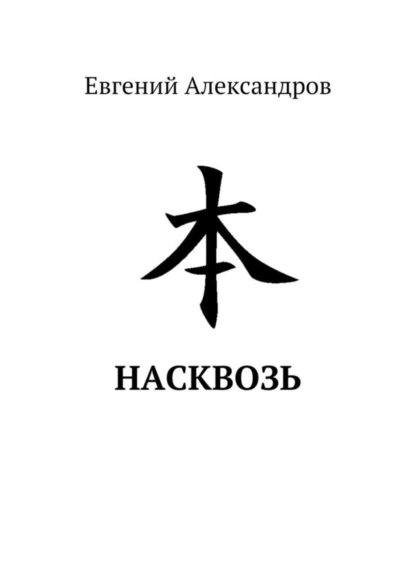 Евгений Александров

本

НАСКВОЗЬ